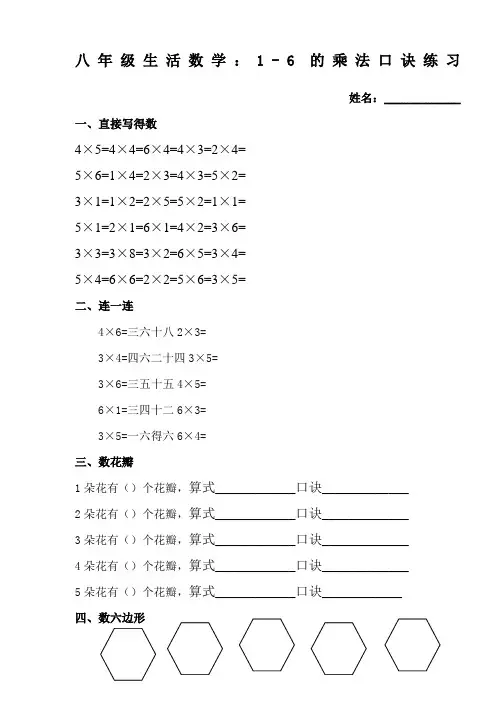 八年级生活数学：1－6 的乘法口诀练习

姓名：____________

一、直接写得数

4×5=4×4=6×4=4×3=2×4=

5×6=1×4=2×3=4×3=5×2=

3×1=1×2=2×5=5×2=1×1=

5×1=2×1=6×1=4×2=3×6=

3×3=3×8=3×2=6×5=3×4=

5×4=6×6=2×2=5×6=3×5=

二、连一连

4×6=三六十八 2×3=

3×4=四六二十四 3×5=

3×6=三五十五 4×5=

6×1=三四十二 6×3=

3×5=一六得六 6×4=

三、数花瓣

1 朵花有（）个花瓣，算式____________口诀____________

2 朵花有（）个花瓣，算式____________口诀____________

3 朵花有（）个花瓣，算式____________口诀____________

4 朵花有（）个花瓣，算式____________口诀____________

5 朵花有（）个花瓣，算式____________口诀____________

四、数六边形